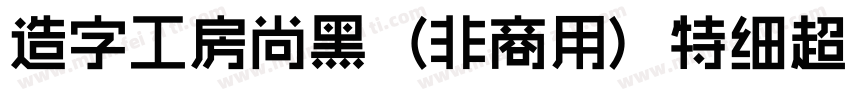 造字工房尚黑（非商用）特细超